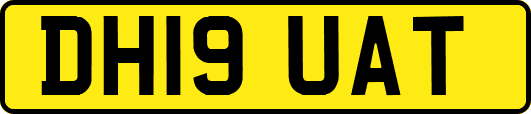 DH19 UAT